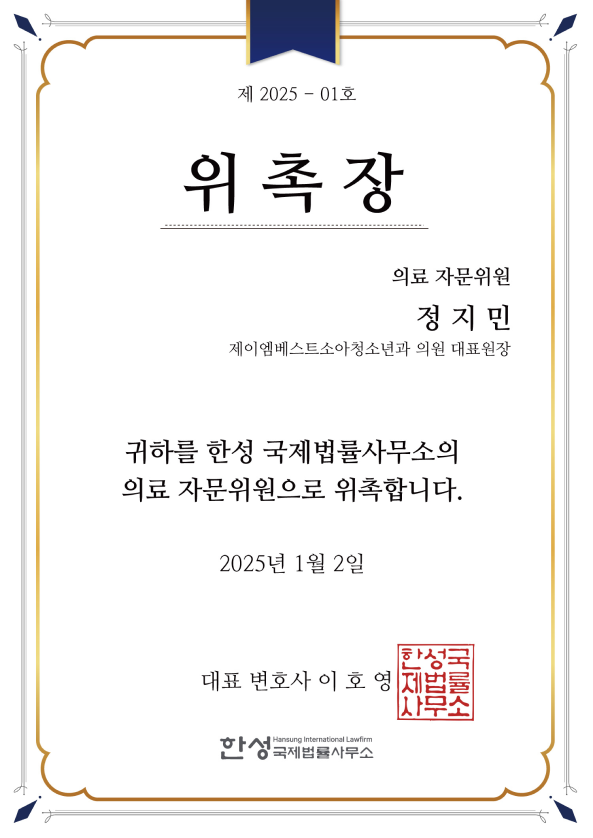 제 2025 - 01호

위 촉 장

의료 자문위원

정 지 민

제이엠베스트소아청소년과 의원 대표원장

귀하를 한성 국제법률사무소의
의료 자문위원으로 위촉합니다.

2025년 1월 2일

대표 변호사 이 호 영

한성국제법률사무소

한성 Hansung International Lawfirm 국제법률사무소